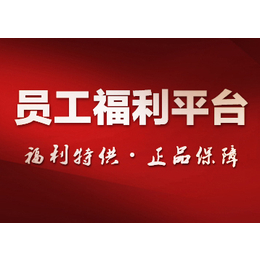 员工福利平台

福利特供·正品保障